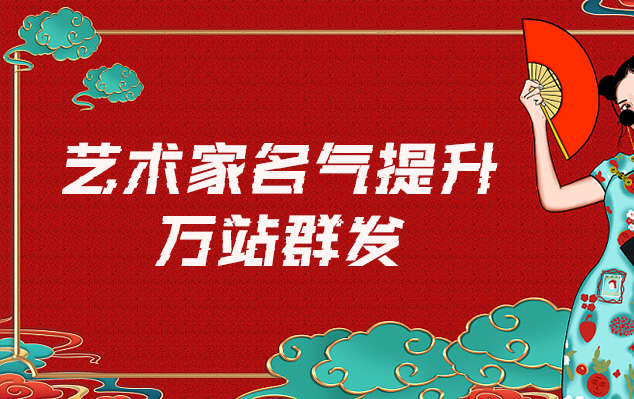 艺术家名气提升
万站群发